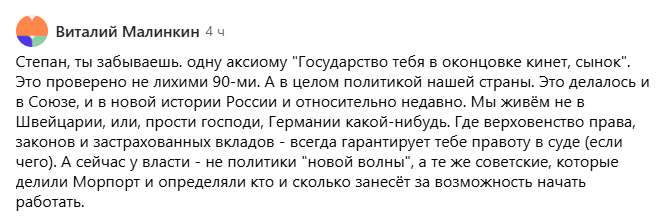 Виталий Малинкин 4 ч

Степан, ты забываешь. одну аксиому "Государство тебя в оконцовке кинет, сынок". Это проверено не лихими 90-ми. А в целом политикой нашей страны. Это делалось и в Союзе, и в новой истории России и относительно недавно. Мы живём не в Швейцарии, или, прости господи, Германии какой-нибудь. Где верховенство права, законов и застрахованных вкладов - всегда гарантирует тебе правоту в суде (если чего). А сейчас у власти - не политики "новой волны", а те же советские, которые делили Морпорт и определяли кто и сколько занесёт за возможность начать работать.